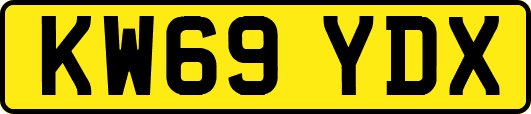 KW69 YDX